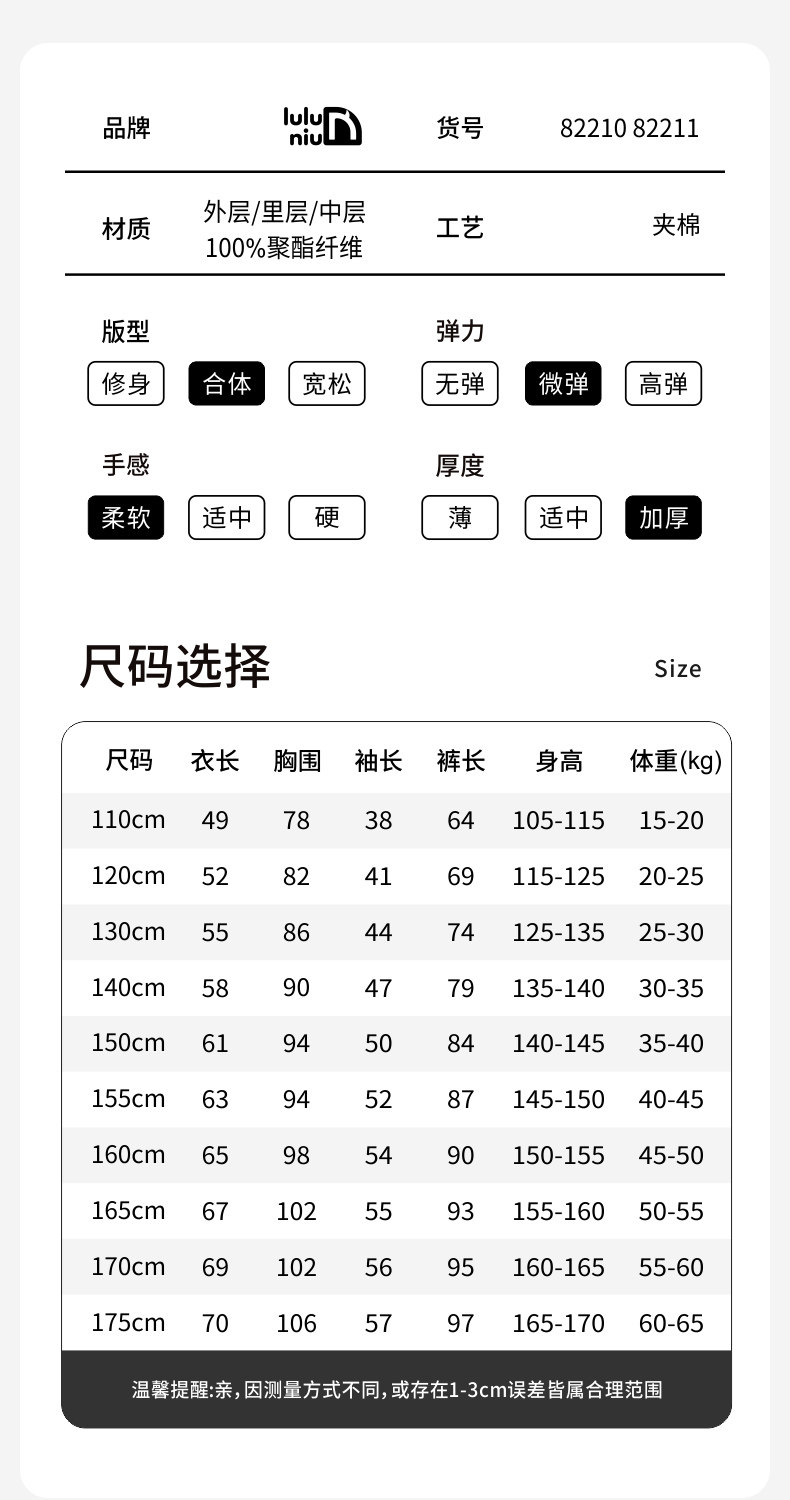 品牌 lulu niu 货号 82210 82211

材质 外层/里层/中层 100%聚酯纤维 工艺 夹棉

版型
修身 合体 宽松

弹力
无弹 微弹 高弹

手感
柔软 适中 硬

厚度
薄 适中 加厚

尺码选择 Size

| 尺码 | 衣长 | 胸围 | 袖长 | 裤长 | 身高 | 体重(kg) |
|---|---|---|---|---|---|---|
| 110cm | 49 | 78 | 38 | 64 | 105-115 | 15-20 |
| 120cm | 52 | 82 | 41 | 69 | 115-125 | 20-25 |
| 130cm | 55 | 86 | 44 | 74 | 125-135 | 25-30 |
| 140cm | 58 | 90 | 47 | 79 | 135-140 | 30-35 |
| 150cm | 61 | 94 | 50 | 84 | 140-145 | 35-40 |
| 155cm | 63 | 94 | 52 | 87 | 145-150 | 40-45 |
| 160cm | 65 | 98 | 54 | 90 | 150-155 | 45-50 |
| 165cm | 67 | 102 | 55 | 93 | 155-160 | 50-55 |
| 170cm | 69 | 102 | 56 | 95 | 160-165 | 55-60 |
| 175cm | 70 | 106 | 57 | 97 | 165-170 | 60-65 |

温馨提醒:亲,因测量方式不同,或存在1-3cm误差皆属合理范围